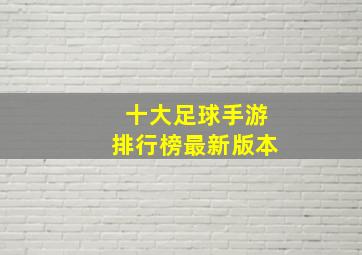 十大足球手游
排行榜最新版本